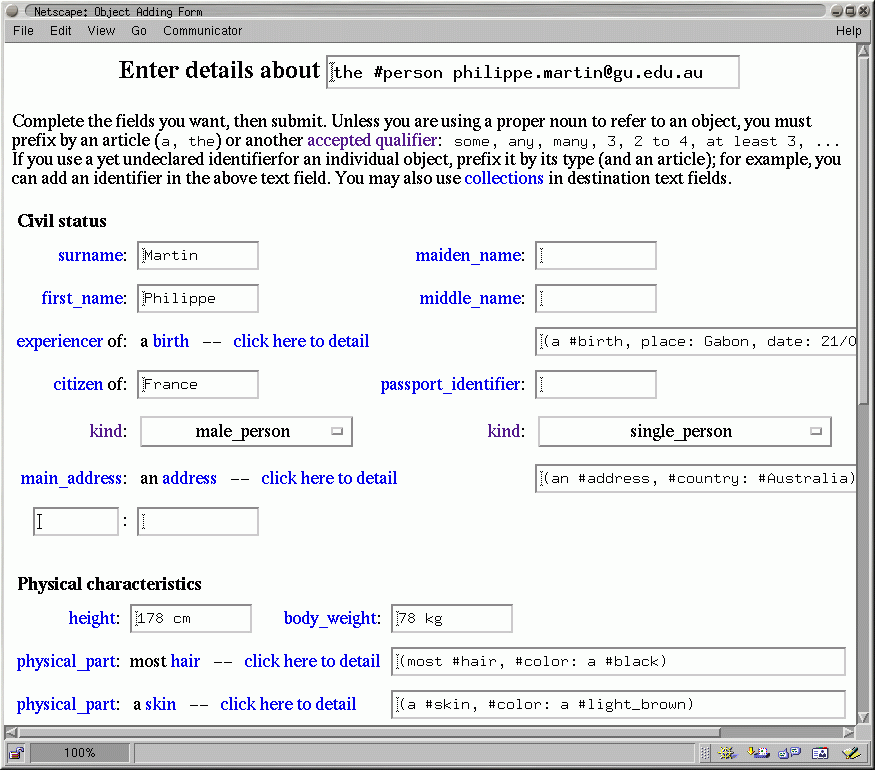 Netscape: Object Adding Form

File Edit View Go Communicator Help

Enter details about the #person philippe.martin@gu.edu.au

Complete the fields you want, then submit. Unless you are using a proper noun to refer to an object, you must prefix by an article (a, the) or another accepted qualifier: some, any, many, 3, 2 to 4, at least 3, ... If you use a yet undeclared identifierfor an individual object, prefix it by its type (and an article); for example, you can add an identifier in the above text field. You may also use collections in destination text fields.

Civil status

surname: Martin

maiden_name:

first_name: Philippe

middle_name:

experiencer of: a birth -- click here to detail (a #birth, place: Gabon, date: 21/0

citizen of: France

passport_identifier:

kind: male_person

kind: single_person

main_address: an address -- click here to detail (an #address, #country: #Australia)

:

Physical characteristics

height: 178 cm

body_weight: 78 kg

physical_part: most hair -- click here to detail (most #hair, #color: a #black)

physical_part: a skin -- click here to detail (a #skin, #color: a #light_brown)

100%